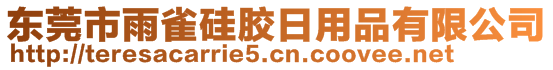 东莞市雨雀硅胶日用品有限公司
http://teresacarrie5.cn.coovee.net